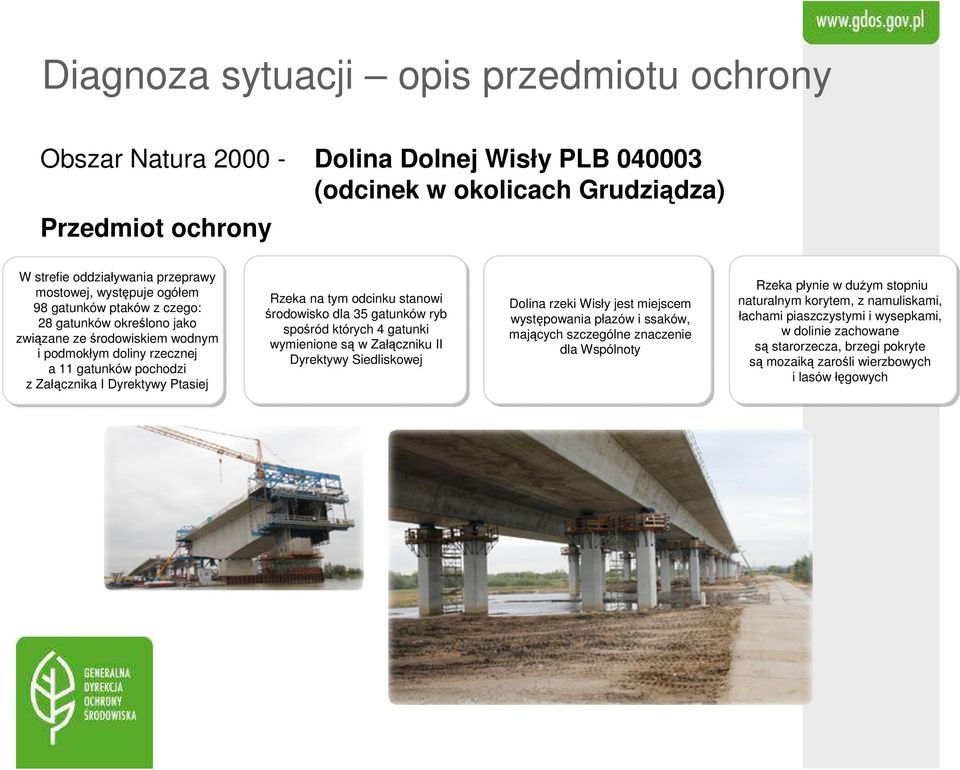 www.gdos.gov.pl

Diagnoza sytuacji – opis przedmiotu ochrony

Obszar Natura 2000 - Dolina Dolnej Wisły PLB 040003 (odcinek w okolicach Grudziądza)

Przedmiot ochrony

W strefie oddziaływania przeprawy mostowej, występuje ogółem 98 gatunków ptaków z czego: 28 gatunków określono jako związane ze środowiskiem wodnym i podmokłym doliny rzecznej a 11 gatunków pochodzi z Załącznika I Dyrektywy Ptasiej

Rzeka na tym odcinku stanowi środowisko dla 35 gatunków ryb spośród których 4 gatunki wymienione są w Załączniku II Dyrektywy Siedliskowej

Dolina rzeki Wisły jest miejscem występowania płazów i ssaków, mających szczególne znaczenie dla Wspólnoty

Rzeka płynie w dużym stopniu naturalnym korytem, z namuliskami, łachami piaszczystymi i wysepkami, w dolinie zachowane są starorzecza, brzegi pokryte są mozaiką zarośli wierzbowych i lasów łęgowych

GENERALNA DYREKCJA OCHRONY ŚRODOWISKA